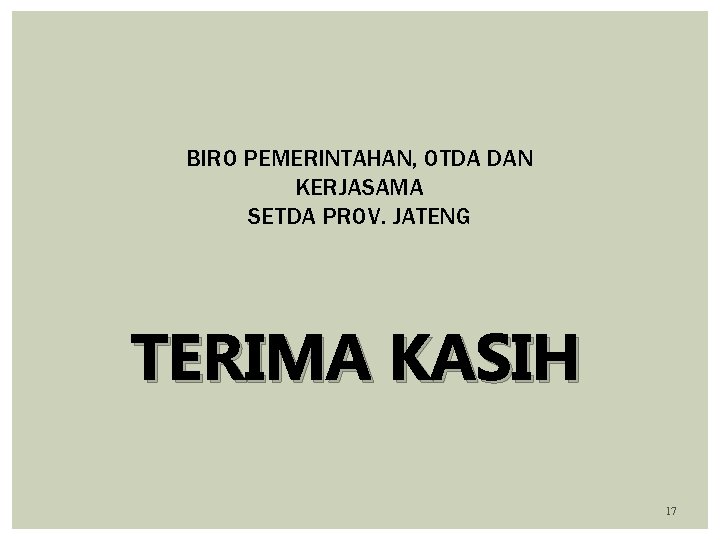 BIRO PEMERINTAHAN, OTDA DAN KERJASAMA
SETDA PROV. JATENG

TERIMA KASIH

17